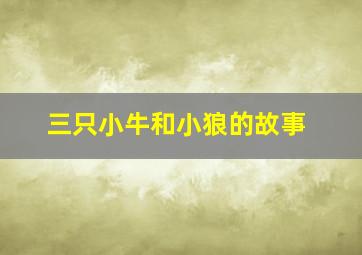 三只小牛和小狼的故事